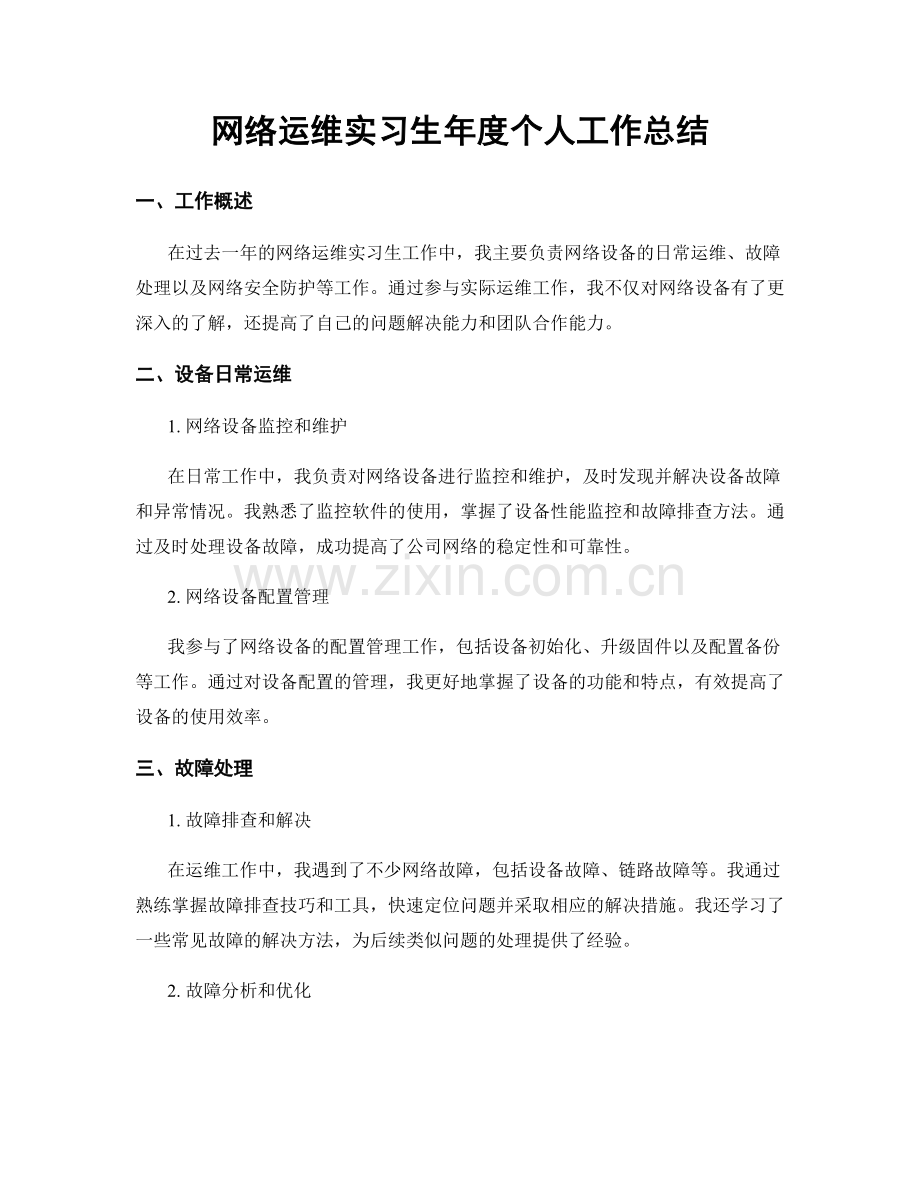 网络运维实习生年度个人工作总结

一、工作概述

在过去一年的网络运维实习生工作中，我主要负责网络设备的日常运维、故障处理以及网络安全防护等工作。通过参与实际运维工作，我不仅对网络设备有了更深入的了解，还提高了自己的问题解决能力和团队合作能力。

二、设备日常运维

1.网络设备监控和维护

在日常工作中，我负责对网络设备进行监控和维护，及时发现并解决设备故障和异常情况。我熟悉了监控软件的使用，掌握了设备性能监控和故障排查方法。通过及时处理设备故障，成功提高了公司网络的稳定性和可靠性。

2.网络设备配置管理

我参与了网络设备的配置管理工作，包括设备初始化、升级固件以及配置备份等工作。通过对设备配置的管理，我更好地掌握了设备的功能和特点，有效提高了设备的使用效率。

三、故障处理

1.故障排查和解决

在运维工作中，我遇到了不少网络故障，包括设备故障、链路故障等。我通过熟练掌握故障排查技巧和工具，快速定位问题并采取相应的解决措施。我还学习了一些常见故障的解决方法，为后续类似问题的处理提供了经验。

2.故障分析和优化

www.zixin.com.cn